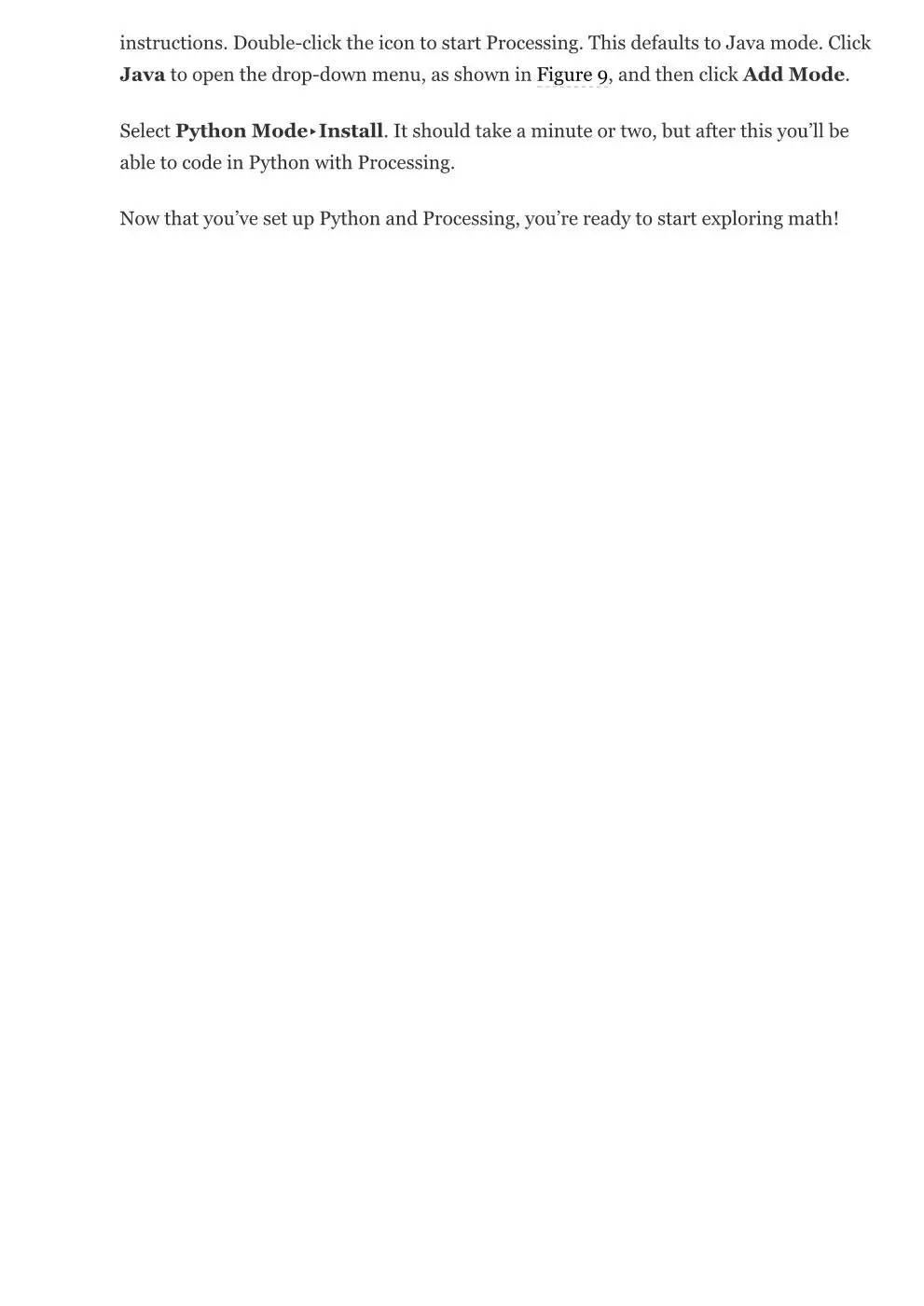 instructions. Double-click the icon to start Processing. This defaults to Java mode. Click Java to open the drop-down menu, as shown in Figure 9, and then click Add Mode.

Select Python Mode▸Install. It should take a minute or two, but after this you'll be able to code in Python with Processing.

Now that you've set up Python and Processing, you're ready to start exploring math!